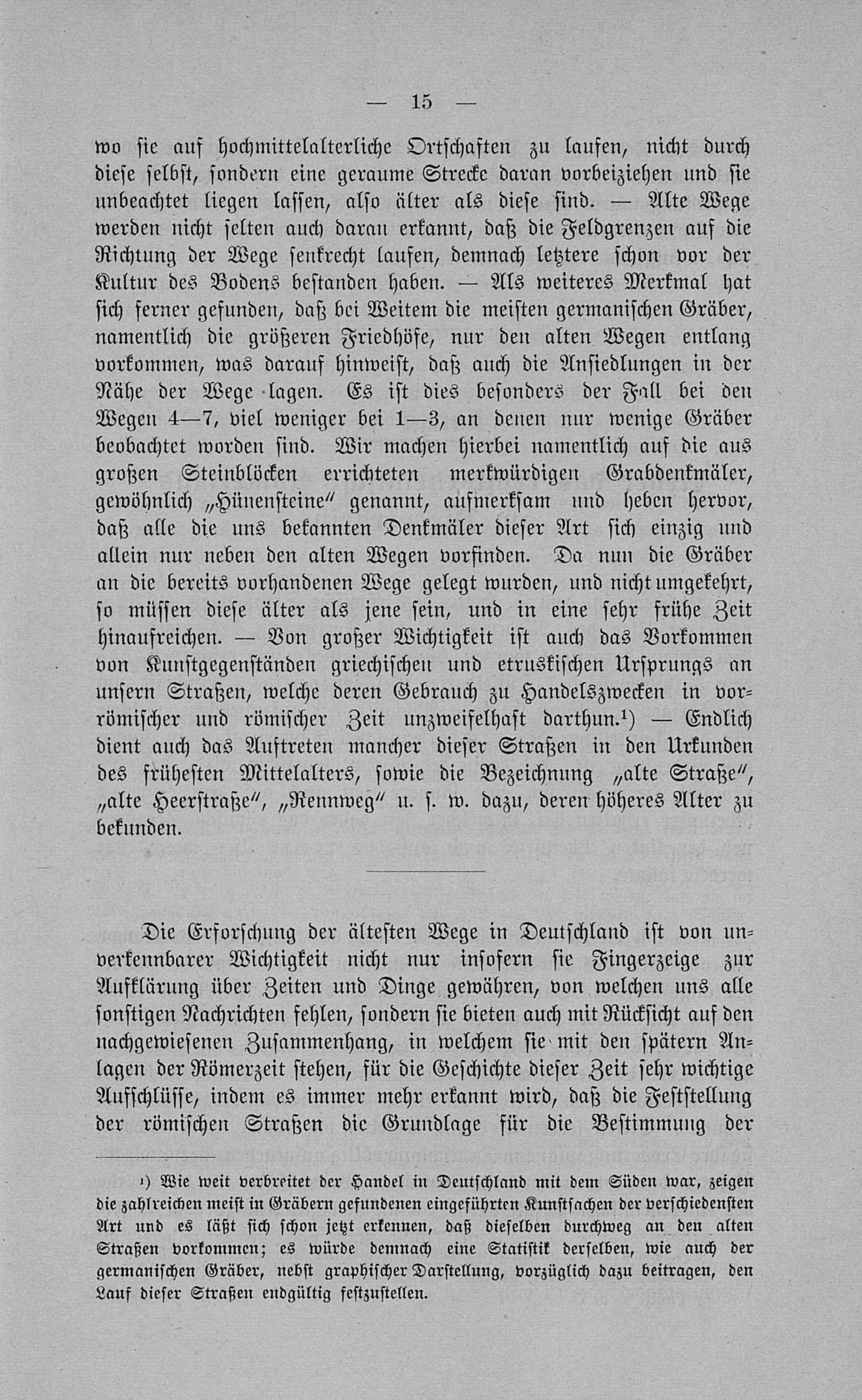 — 15 —

wo sie auf hochmittelalterliche Ortschaften zu laufen, nicht durch diese selbst, sondern eine geraume Strecke daran vorbeiziehen und sie unbeachtet liegen lassen, also älter als diese sind. — Alte Wege werden nicht selten auch daran erkannt, daß die Feldgrenzen auf die Richtung der Wege senkrecht laufen, demnach letztere schon vor der Kultur des Bodens bestanden haben. — Als weiteres Merkmal hat sich ferner gefunden, daß bei Weitem die meisten germanischen Gräber, namentlich die größeren Friedhöfe, nur den alten Wegen entlang vorkommen, was darauf hinweist, daß auch die Ansiedlungen in der Nähe der Wege lagen. Es ist dies besonders der Fall bei den Wegen 4—7, viel weniger bei 1—3, an denen nur wenige Gräber beobachtet worden sind. Wir machen hierbei namentlich auf die aus großen Steinblöcken errichteten merkwürdigen Grabdenkmäler, gewöhnlich „Hünensteine" genannt, aufmerksam und heben hervor, daß alle die uns bekannten Denkmäler dieser Art sich einzig und allein nur neben den alten Wegen vorfinden. Da nun die Gräber an die bereits vorhandenen Wege gelegt wurden, und nicht umgekehrt, so müssen diese älter als jene sein, und in eine sehr frühe Zeit hinaufreichen. — Von großer Wichtigkeit ist auch das Vorkommen von Kunstgegenständen griechischen und etruskischen Ursprungs an unsern Straßen, welche deren Gebrauch zu Handelszwecken in vorrömischer und römischer Zeit unzweifelhaft darthun.¹) — Endlich dient auch das Auftreten mancher dieser Straßen in den Urkunden des frühesten Mittelalters, sowie die Bezeichnung „alte Straße", „alte Heerstraße", „Rennweg" u. s. w. dazu, deren höheres Alter zu bekunden.

Die Erforschung der ältesten Wege in Deutschland ist von unverkennbarer Wichtigkeit nicht nur insofern sie Fingerzeige zur Aufklärung über Zeiten und Dinge gewähren, von welchen uns alle sonstigen Nachrichten fehlen, sondern sie bieten auch mit Rücksicht auf den nachgewiesenen Zusammenhang, in welchem sie mit den spätern Anlagen der Römerzeit stehen, für die Geschichte dieser Zeit sehr wichtige Aufschlüsse, indem es immer mehr erkannt wird, daß die Feststellung der römischen Straßen die Grundlage für die Bestimmung der

¹) Wie weit verbreitet der Handel in Deutschland mit dem Süden war, zeigen die zahlreichen meist in Gräbern gefundenen eingeführten Kunstsachen der verschiedensten Art und es läßt sich schon jetzt erkennen, daß dieselben durchweg an den alten Straßen vorkommen; es würde demnach eine Statistik derselben, wie auch der germanischen Gräber, nebst graphischer Darstellung, vorzüglich dazu beitragen, den Lauf dieser Straßen endgültig festzustellen.